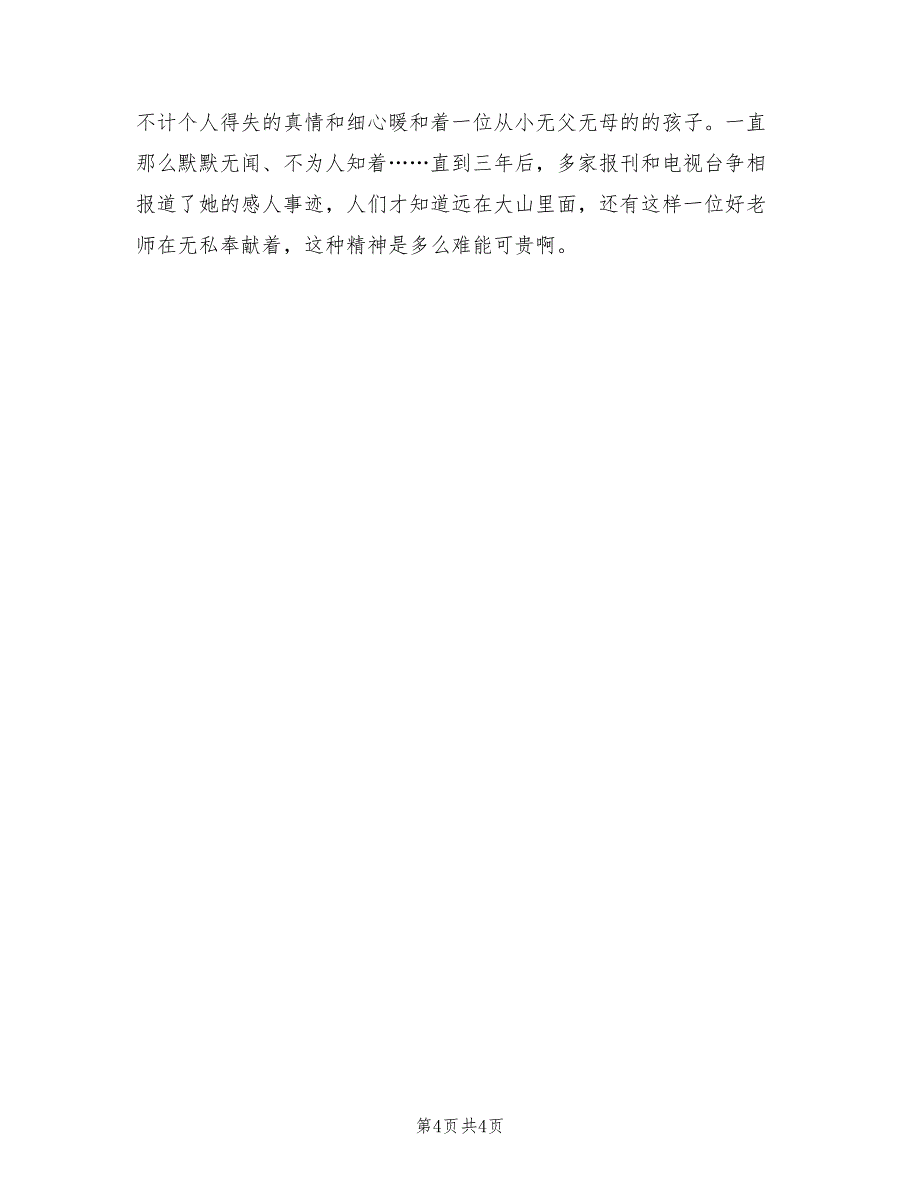 不计个人得失的真情和细心暖和着一位从小无父无母的的孩子。一直那么默默无闻、不为人知着……直到三年后，多家报刊和电视台争相报道了她的感人事迹，人们才知道远在大山里面，还有这样一位好老师在无私奉献着，这种精神是多么难能可贵啊。

第4页 共4页